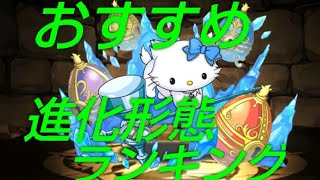 おすすめ
進化形態
ランキング